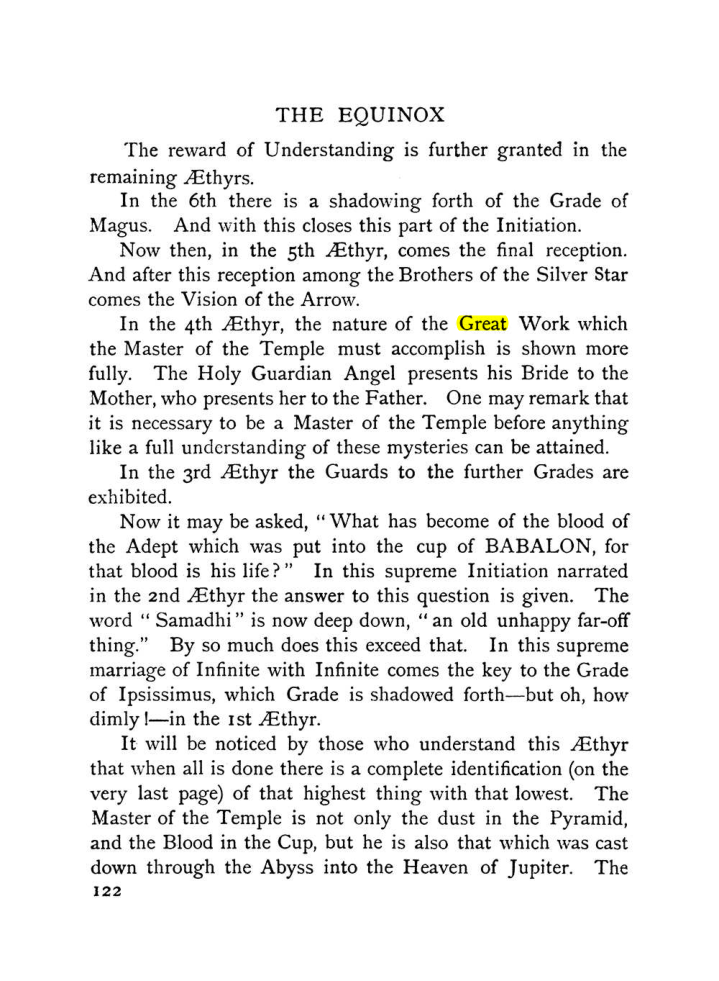 THE EQUINOX

The reward of Understanding is further granted in the remaining Æthyrs.

In the 6th there is a shadowing forth of the Grade of Magus. And with this closes this part of the Initiation.

Now then, in the 5th Æthyr, comes the final reception. And after this reception among the Brothers of the Silver Star comes the Vision of the Arrow.

In the 4th Æthyr, the nature of the Great Work which the Master of the Temple must accomplish is shown more fully. The Holy Guardian Angel presents his Bride to the Mother, who presents her to the Father. One may remark that it is necessary to be a Master of the Temple before anything like a full understanding of these mysteries can be attained.

In the 3rd Æthyr the Guards to the further Grades are exhibited.

Now it may be asked, "What has become of the blood of the Adept which was put into the cup of BABALON, for that blood is his life?" In this supreme Initiation narrated in the 2nd Æthyr the answer to this question is given. The word "Samadhi" is now deep down, "an old unhappy far-off thing." By so much does this exceed that. In this supreme marriage of Infinite with Infinite comes the key to the Grade of Ipsissimus, which Grade is shadowed forth—but oh, how dimly!—in the 1st Æthyr.

It will be noticed by those who understand this Æthyr that when all is done there is a complete identification (on the very last page) of that highest thing with that lowest. The Master of the Temple is not only the dust in the Pyramid, and the Blood in the Cup, but he is also that which was cast down through the Abyss into the Heaven of Jupiter. The

122